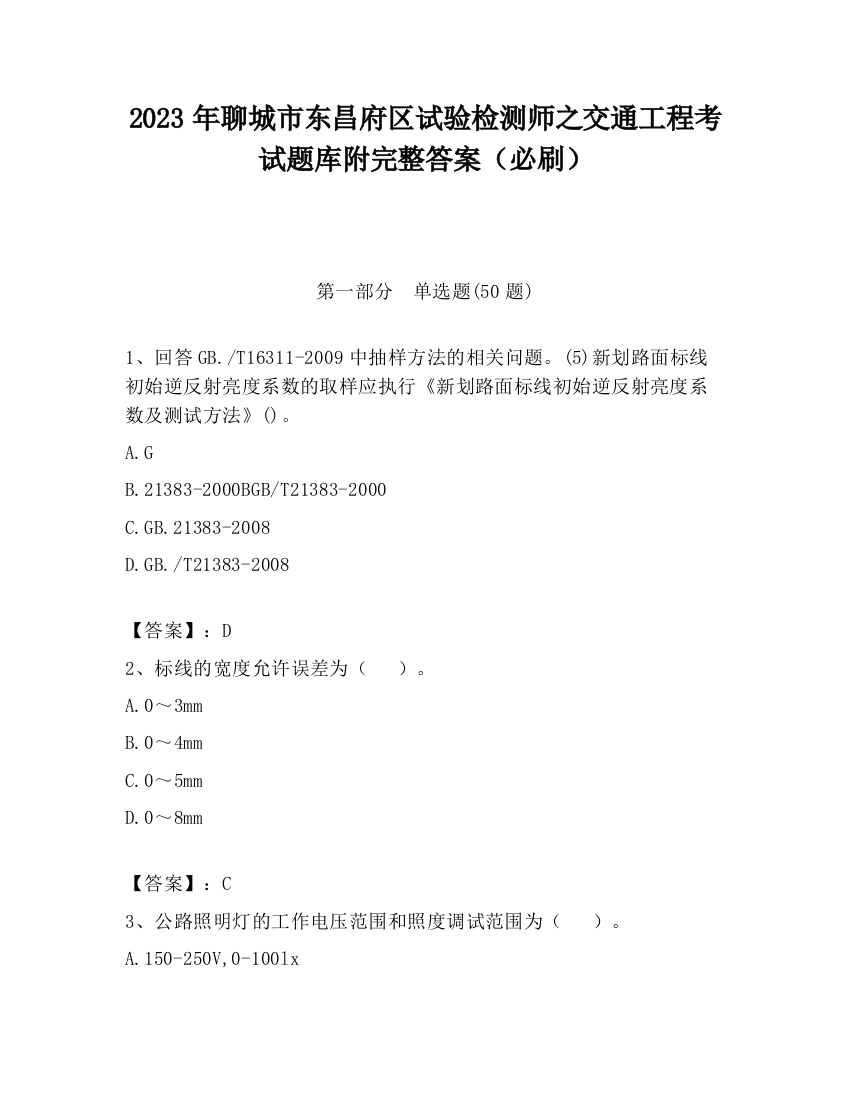 2023 年聊城市东昌府区试验检测师之交通工程考试题库附完整答案（必刷）

第一部分　单选题(50 题)

1、回答 GB./T16311-2009 中抽样方法的相关问题。(5)新划路面标线初始逆反射亮度系数的取样应执行《新划路面标线初始逆反射亮度系数及测试方法》()。

A.G

B.21383-2000BGB/T21383-2000

C.GB.21383-2008

D.GB./T21383-2008

【答案】：D

2、标线的宽度允许误差为（　　）。

A.0～3mm

B.0～4mm

C.0～5mm

D.0～8mm

【答案】：C

3、公路照明灯的工作电压范围和照度调试范围为（　　）。

A.150-250V,0-100lx